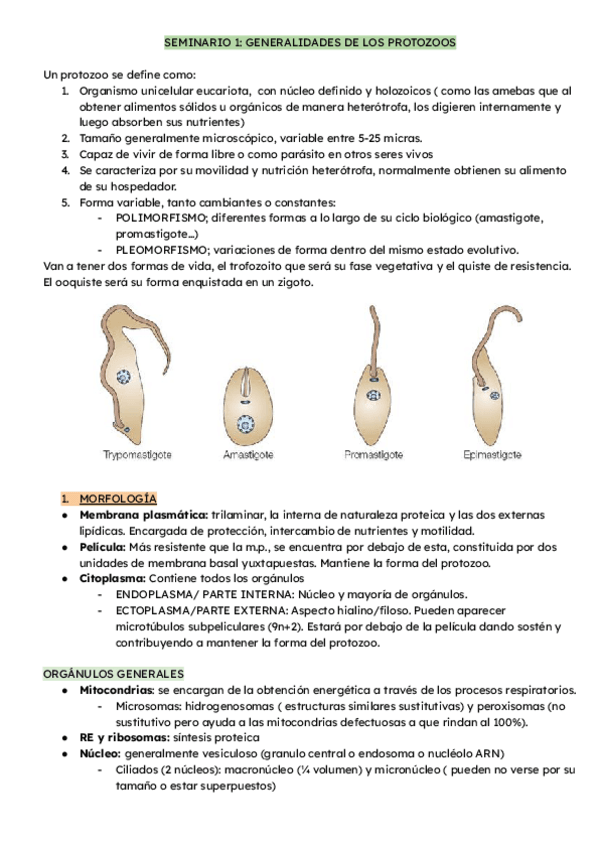 SEMINARIO 1: GENERALIDADES DE LOS PROTOZOOS

Un protozoo se define como:
1. Organismo unicelular eucariota, con núcleo definido y holozoicos ( como las amebas que al obtener alimentos sólidos u orgánicos de manera heterótrofa, los digieren internamente y luego absorben sus nutrientes)
2. Tamaño generalmente microscópico, variable entre 5-25 micras.
3. Capaz de vivir de forma libre o como parásito en otros seres vivos
4. Se caracteriza por su movilidad y nutrición heterótrofa, normalmente obtienen su alimento de su hospedador.
5. Forma variable, tanto cambiantes o constantes:
- POLIMORFISMO; diferentes formas a lo largo de su ciclo biológico (amastigote, promastigote...)
- PLEOMORFISMO; variaciones de forma dentro del mismo estado evolutivo.

Van a tener dos formas de vida, el trofozoito que será su fase vegetativa y el quiste de resistencia. El ooquiste será su forma enquistada en un zigoto.

Trypomastigote Amastigote Promastigote Epimastigote

1. MORFOLOGÍA
● Membrana plasmática: trilaminar, la interna de naturaleza proteica y las dos externas lipídicas. Encargada de protección, intercambio de nutrientes y motilidad.
● Película: Más resistente que la m.p., se encuentra por debajo de esta, constituida por dos unidades de membrana basal yuxtapuestas. Mantiene la forma del protozoo.
● Citoplasma: Contiene todos los orgánulos
- ENDOPLASMA/ PARTE INTERNA: Núcleo y mayoría de orgánulos.
- ECTOPLASMA/PARTE EXTERNA: Aspecto hialino/filoso. Pueden aparecer microtúbulos subpeliculares (9n+2). Estará por debajo de la película dando sostén y contribuyendo a mantener la forma del protozoo.

ORGÁNULOS GENERALES
● Mitocondrias: se encargan de la obtención energética a través de los procesos respiratorios.
- Microsomas: hidrogenosomas ( estructuras similares sustitutivas) y peroxisomas (no sustitutivo pero ayuda a las mitocondrias defectuosas a que rindan al 100%).
● RE y ribosomas: síntesis proteica
● Núcleo: generalmente vesiculoso (granulo central o endosoma o nucléolo ARN)
- Ciliados (2 núcleos): macronúcleo (¼ volumen) y micronúcleo ( pueden no verse por su tamaño o estar superpuestos)